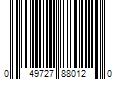 0 49727 88012 0